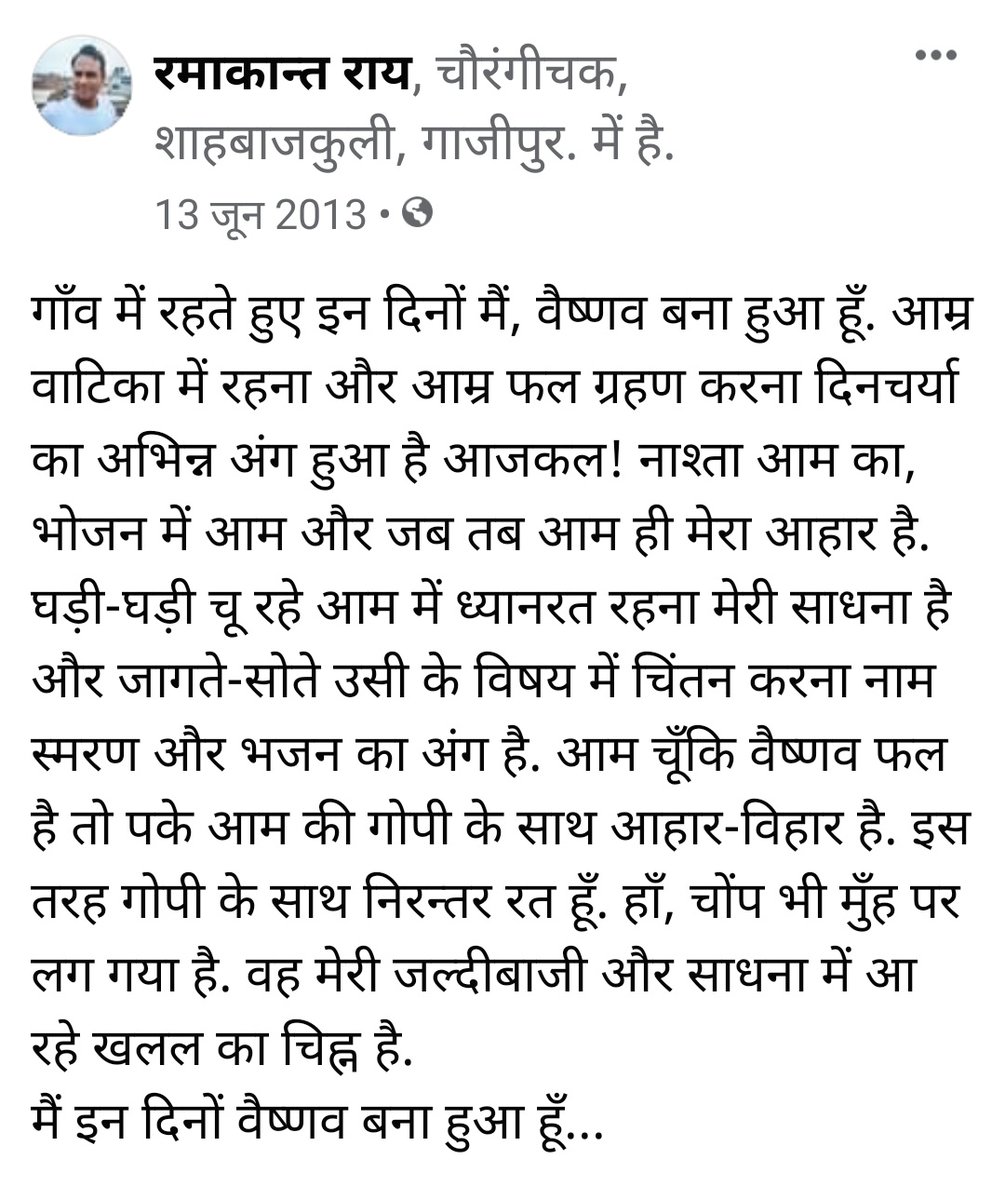 रमाकान्त राय, चौरंगीचक, शाहबाजकुली, गाजीपुर. में है.
13 जून 2013 •

गाँव में रहते हुए इन दिनों मैं, वैष्णव बना हुआ हूँ. आम्र वाटिका में रहना और आम्र फल ग्रहण करना दिनचर्या का अभिन्न अंग हुआ है आजकल! नाश्ता आम का, भोजन में आम और जब तब आम ही मेरा आहार है. घड़ी-घड़ी चू रहे आम में ध्यानरत रहना मेरी साधना है और जागते-सोते उसी के विषय में चिंतन करना नाम स्मरण और भजन का अंग है. आम चूँकि वैष्णव फल है तो पके आम की गोपी के साथ आहार-विहार है. इस तरह गोपी के साथ निरन्तर रत हूँ. हाँ, चोंप भी मुँह पर लग गया है. वह मेरी जल्दीबाजी और साधना में आ रहे खलल का चिह्न है.
मैं इन दिनों वैष्णव बना हुआ हूँ...